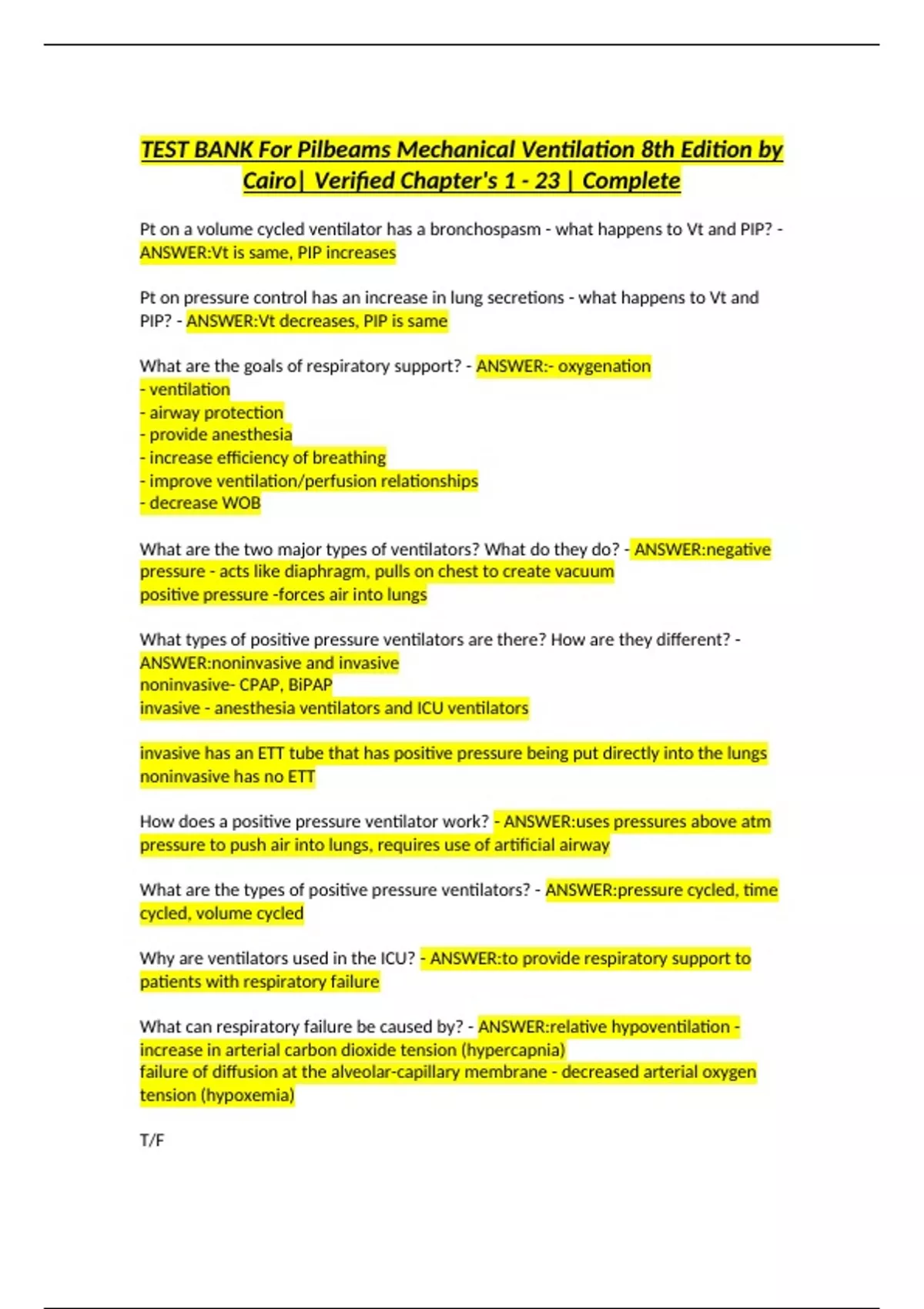 TEST BANK For Pilbeams Mechanical Ventilation 8th Edition by Cairo| Verified Chapter's 1 - 23 | Complete

Pt on a volume cycled ventilator has a bronchospasm - what happens to Vt and PIP? - ANSWER:Vt is same, PIP increases

Pt on pressure control has an increase in lung secretions - what happens to Vt and PIP? - ANSWER:Vt decreases, PIP is same

What are the goals of respiratory support? - ANSWER:- oxygenation
- ventilation
- airway protection
- provide anesthesia
- increase efficiency of breathing
- improve ventilation/perfusion relationships
- decrease WOB

What are the two major types of ventilators? What do they do? - ANSWER:negative pressure - acts like diaphragm, pulls on chest to create vacuum
positive pressure -forces air into lungs

What types of positive pressure ventilators are there? How are they different? - ANSWER:noninvasive and invasive
noninvasive- CPAP, BiPAP
invasive - anesthesia ventilators and ICU ventilators

invasive has an ETT tube that has positive pressure being put directly into the lungs
noninvasive has no ETT

How does a positive pressure ventilator work? - ANSWER:uses pressures above atm pressure to push air into lungs, requires use of artificial airway

What are the types of positive pressure ventilators? - ANSWER:pressure cycled, time cycled, volume cycled

Why are ventilators used in the ICU? - ANSWER:to provide respiratory support to patients with respiratory failure

What can respiratory failure be caused by? - ANSWER:relative hypoventilation - increase in arterial carbon dioxide tension (hypercapnia)
failure of diffusion at the alveolar-capillary membrane - decreased arterial oxygen tension (hypoxemia)

T/F